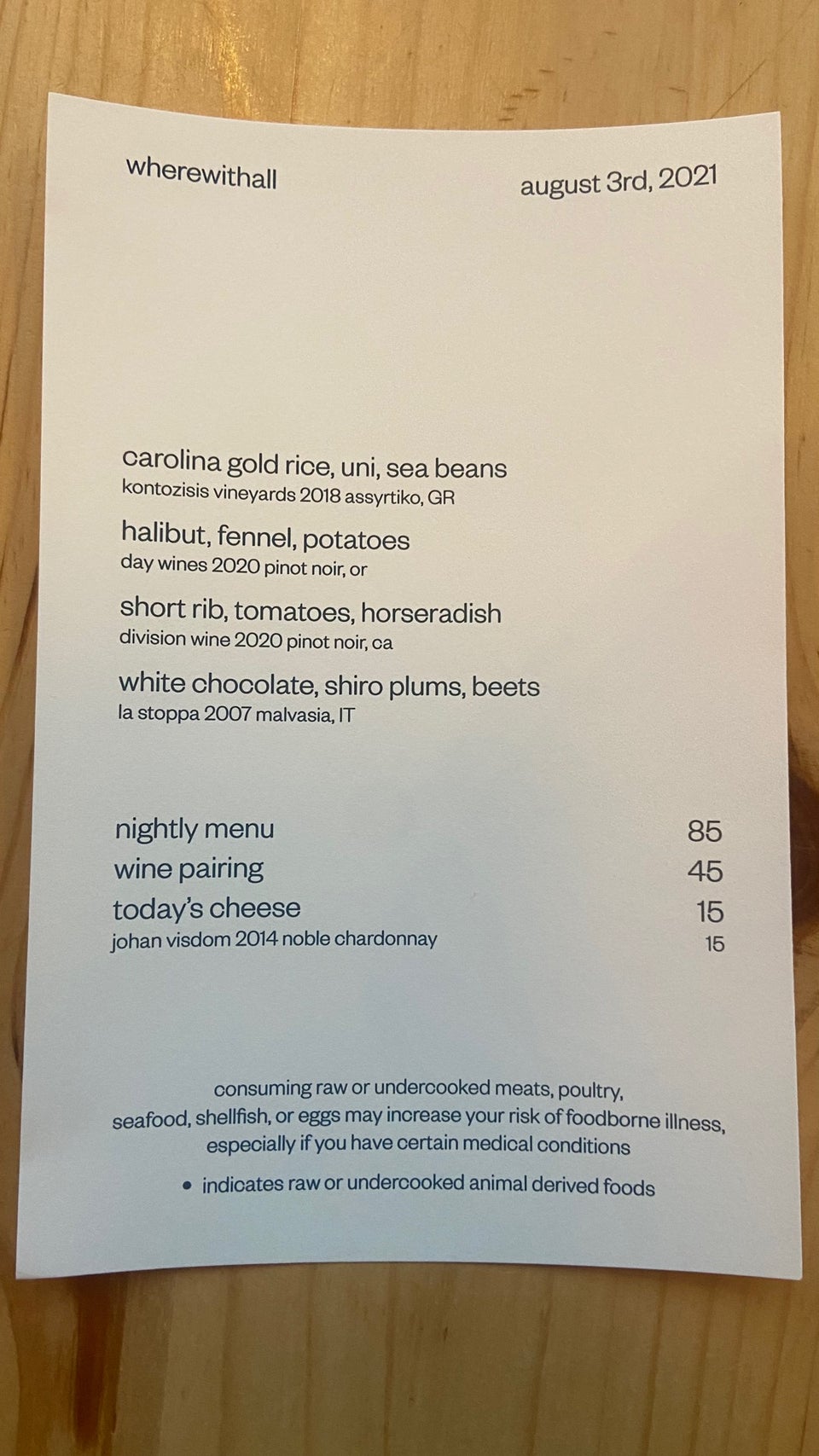 wherewithall

august 3rd, 2021

carolina gold rice, uni, sea beans
kontozisis vineyards 2018 assyrtiko, GR

halibut, fennel, potatoes
day wines 2020 pinot noir, or

short rib, tomatoes, horseradish
division wine 2020 pinot noir, ca

white chocolate, shiro plums, beets
la stoppa 2007 malvasia, IT

nightly menu 85
wine pairing 45
today's cheese 15
johan visdom 2014 noble chardonnay 15

consuming raw or undercooked meats, poultry, seafood, shellfish, or eggs may increase your risk of foodborne illness, especially if you have certain medical conditions

• indicates raw or undercooked animal derived foods